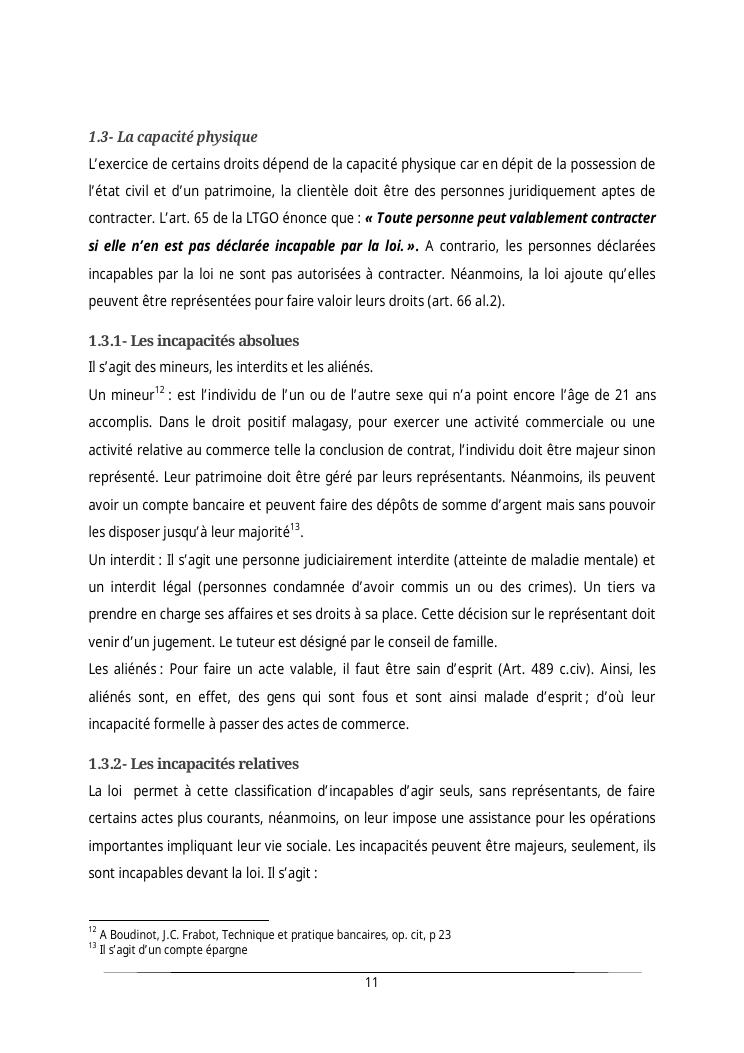 1.3- La capacité physique

L'exercice de certains droits dépend de la capacité physique car en dépit de la possession de l'état civil et d'un patrimoine, la clientèle doit être des personnes juridiquement aptes de contracter. L'art. 65 de la LTGO énonce que : « Toute personne peut valablement contracter si elle n'en est pas déclarée incapable par la loi. ». A contrario, les personnes déclarées incapables par la loi ne sont pas autorisées à contracter. Néanmoins, la loi ajoute qu'elles peuvent être représentées pour faire valoir leurs droits (art. 66 al.2).

1.3.1- Les incapacités absolues

Il s'agit des mineurs, les interdits et les aliénés.

Un mineur$^{12}$ : est l'individu de l'un ou de l'autre sexe qui n'a point encore l'âge de 21 ans accomplis. Dans le droit positif malagasy, pour exercer une activité commerciale ou une activité relative au commerce telle la conclusion de contrat, l'individu doit être majeur sinon représenté. Leur patrimoine doit être géré par leurs représentants. Néanmoins, ils peuvent avoir un compte bancaire et peuvent faire des dépôts de somme d'argent mais sans pouvoir les disposer jusqu'à leur majorité$^{13}$.

Un interdit : Il s'agit une personne judiciairement interdite (atteinte de maladie mentale) et un interdit légal (personnes condamnée d'avoir commis un ou des crimes). Un tiers va prendre en charge ses affaires et ses droits à sa place. Cette décision sur le représentant doit venir d'un jugement. Le tuteur est désigné par le conseil de famille.

Les aliénés : Pour faire un acte valable, il faut être sain d'esprit (Art. 489 c.civ). Ainsi, les aliénés sont, en effet, des gens qui sont fous et sont ainsi malade d'esprit ; d'où leur incapacité formelle à passer des actes de commerce.

1.3.2- Les incapacités relatives

La loi permet à cette classification d'incapables d'agir seuls, sans représentants, de faire certains actes plus courants, néanmoins, on leur impose une assistance pour les opérations importantes impliquant leur vie sociale. Les incapacités peuvent être majeurs, seulement, ils sont incapables devant la loi. Il s'agit :

$^{12}$ A Boudinot, J.C. Frabot, Technique et pratique bancaires, op. cit, p 23
$^{13}$ Il s'agit d'un compte épargne

11